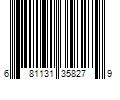 6 81131 35827 9